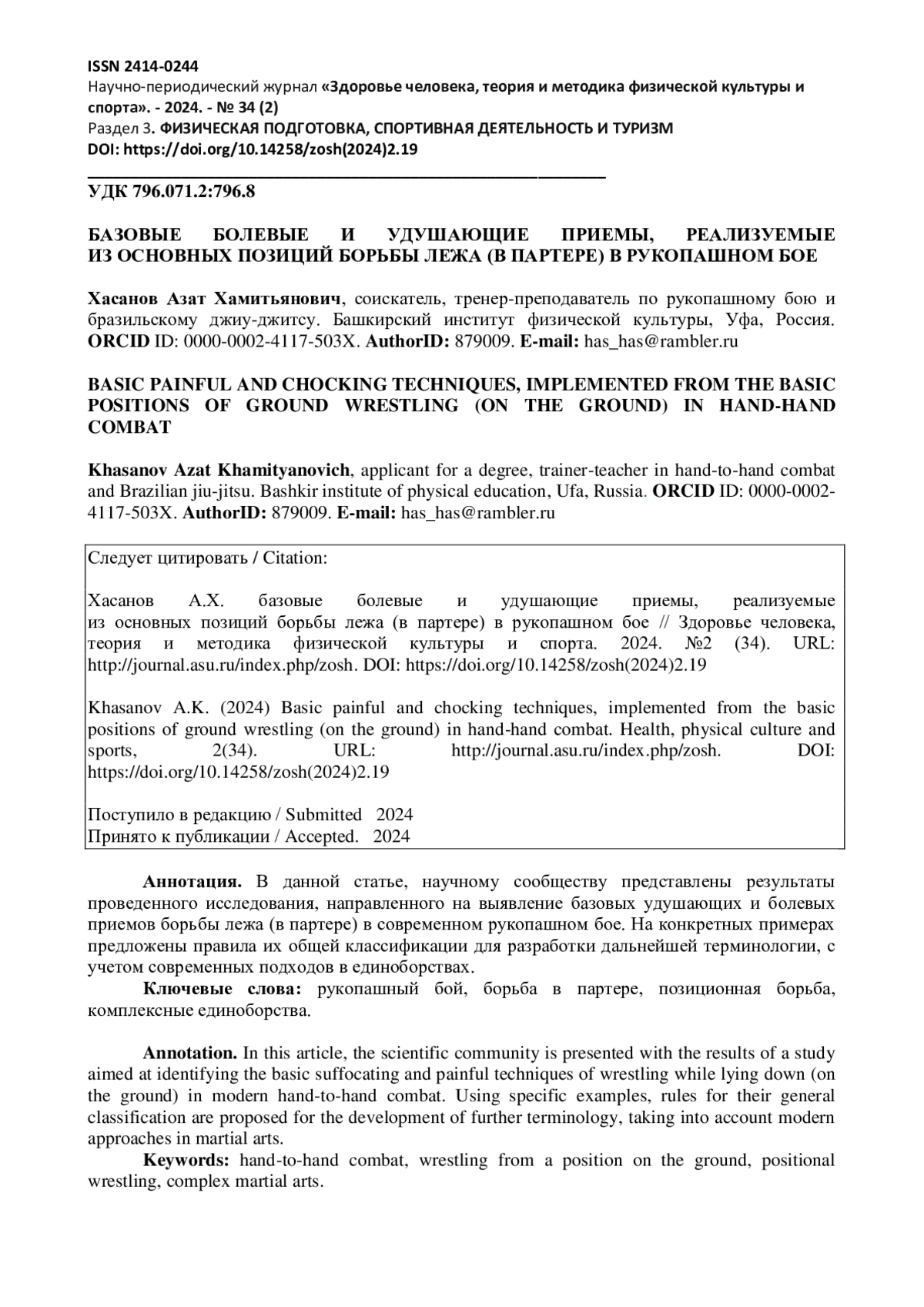 ISSN 2414-0244
Научно-периодический журнал «Здоровье человека, теория и методика физической культуры и спорта». - 2024. - № 34 (2)
Раздел 3. ФИЗИЧЕСКАЯ ПОДГОТОВКА, СПОРТИВНАЯ ДЕЯТЕЛЬНОСТЬ И ТУРИЗМ
DOI: https://doi.org/10.14258/zosh(2024)2.19

УДК 796.071.2:796.8

БАЗОВЫЕ БОЛЕВЫЕ И УДУШАЮЩИЕ ПРИЕМЫ, РЕАЛИЗУЕМЫЕ ИЗ ОСНОВНЫХ ПОЗИЦИЙ БОРЬБЫ ЛЕЖА (В ПАРТЕРЕ) В РУКОПАШНОМ БОЕ

Хасанов Азат Хамитьянович, соискатель, тренер-преподаватель по рукопашному бою и бразильскому джиу-джитсу. Башкирский институт физической культуры, Уфа, Россия. ORCID ID: 0000-0002-4117-503X. AuthorID: 879009. E-mail: has_has@rambler.ru

BASIC PAINFUL AND CHOCKING TECHNIQUES, IMPLEMENTED FROM THE BASIC POSITIONS OF GROUND WRESTLING (ON THE GROUND) IN HAND-HAND COMBAT

Khasanov Azat Khamityanovich, applicant for a degree, trainer-teacher in hand-to-hand combat and Brazilian jiu-jitsu. Bashkir institute of physical education, Ufa, Russia. ORCID ID: 0000-0002-4117-503X. AuthorID: 879009. E-mail: has_has@rambler.ru

Следует цитировать / Citation:

Хасанов А.Х. базовые болевые и удушающие приемы, реализуемые из основных позиций борьбы лежа (в партере) в рукопашном бое // Здоровье человека, теория и методика физической культуры и спорта. 2024. №2 (34). URL: http://journal.asu.ru/index.php/zosh. DOI: https://doi.org/10.14258/zosh(2024)2.19

Khasanov A.K. (2024) Basic painful and chocking techniques, implemented from the basic positions of ground wrestling (on the ground) in hand-hand combat. Health, physical culture and sports, 2(34). URL: http://journal.asu.ru/index.php/zosh. DOI: https://doi.org/10.14258/zosh(2024)2.19

Поступило в редакцию / Submitted 2024
Принято к публикации / Accepted. 2024

Аннотация. В данной статье, научному сообществу представлены результаты проведенного исследования, направленного на выявление базовых удушающих и болевых приемов борьбы лежа (в партере) в современном рукопашном бое. На конкретных примерах предложены правила их общей классификации для разработки дальнейшей терминологии, с учетом современных подходов в единоборствах.
Ключевые слова: рукопашный бой, борьба в партере, позиционная борьба, комплексные единоборства.

Annotation. In this article, the scientific community is presented with the results of a study aimed at identifying the basic suffocating and painful techniques of wrestling while lying down (on the ground) in modern hand-to-hand combat. Using specific examples, rules for their general classification are proposed for the development of further terminology, taking into account modern approaches in martial arts.
Keywords: hand-to-hand combat, wrestling from a position on the ground, positional wrestling, complex martial arts.